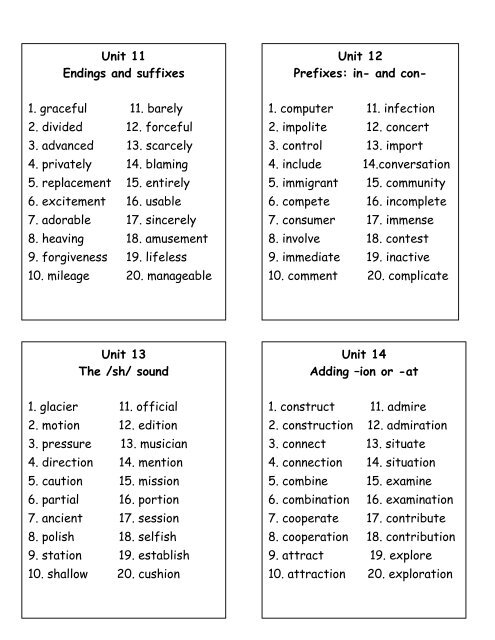 Unit 11
Endings and suffixes

1. graceful
2. divided
3. advanced
4. privately
5. replacement
6. excitement
7. adorable
8. heaving
9. forgiveness
10. mileage

11. barely
12. forceful
13. scarcely
14. blaming
15. entirely
16. usable
17. sincerely
18. amusement
19. lifeless
20. manageable

Unit 12
Prefixes: in- and con-

1. computer
2. impolite
3. control
4. include
5. immigrant
6. compete
7. consumer
8. involve
9. immediate
10. comment

11. infection
12. concert
13. import
14.conversation
15. community
16. incomplete
17. immense
18. contest
19. inactive
20. complicate

Unit 13
The /sh/ sound

1. glacier
2. motion
3. pressure
4. direction
5. caution
6. partial
7. ancient
8. polish
9. station
10. shallow

11. official
12. edition
13. musician
14. mention
15. mission
16. portion
17. session
18. selfish
19. establish
20. cushion

Unit 14
Adding –ion or -at

1. construct
2. construction
3. connect
4. connection
5. combine
6. combination
7. cooperate
8. cooperation
9. attract
10. attraction

11. admire
12. admiration
13. situate
14. situation
15. examine
16. examination
17. contribute
18. contribution
19. explore
20. exploration